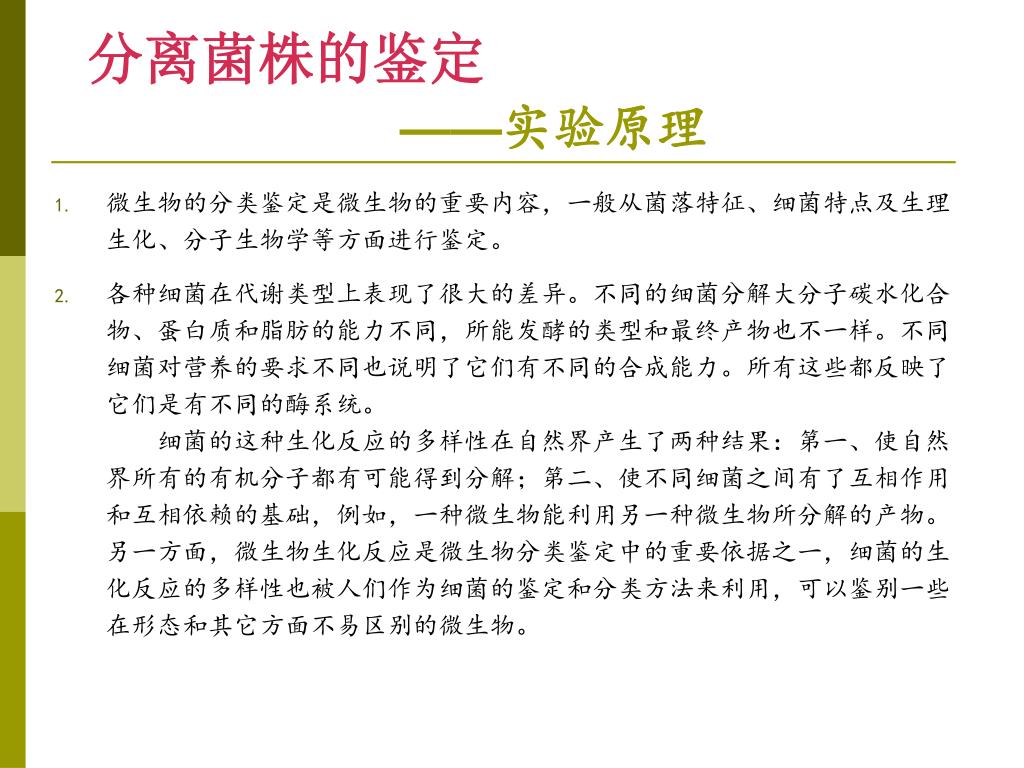 分离菌株的鉴定

——实验原理

1. 微生物的分类鉴定是微生物的重要内容，一般从菌落特征、细菌特点及生理生化、分子生物学等方面进行鉴定。

2. 各种细菌在代谢类型上表现了很大的差异。不同的细菌分解大分子碳水化合物、蛋白质和脂肪的能力不同，所能发酵的类型和最终产物也不一样。不同细菌对营养的要求不同也说明了它们有不同的合成能力。所有这些都反映了它们是有不同的酶系统。

细菌的这种生化反应的多样性在自然界产生了两种结果：第一、使自然界所有的有机分子都有可能得到分解；第二、使不同细菌之间有了互相作用和互相依赖的基础，例如，一种微生物能利用另一种微生物所分解的产物。另一方面，微生物生化反应是微生物分类鉴定中的重要依据之一，细菌的生化反应的多样性也被人们作为细菌的鉴定和分类方法来利用，可以鉴别一些在形态和其它方面不易区别的微生物。